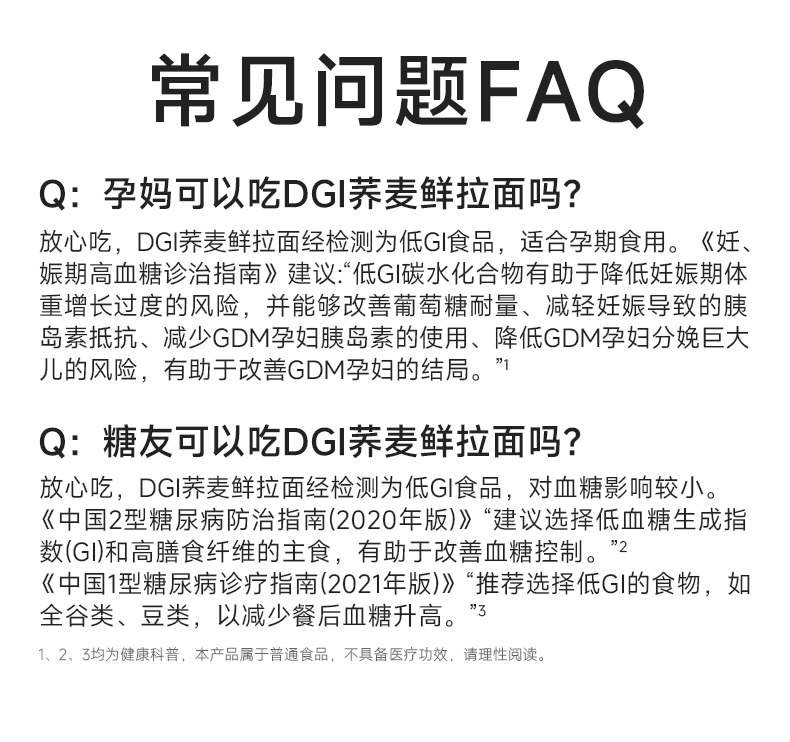 常见问题FAQ

Q：孕妈可以吃DGI荞麦鲜拉面吗？

放心吃，DGI荞麦鲜拉面经检测为低GI食品，适合孕期食用。《妊、娠期高血糖诊治指南》建议:“低GI碳水化合物有助于降低妊娠期体重增长过度的风险，并能够改善葡萄糖耐量、减轻妊娠导致的胰岛素抵抗、减少GDM孕妇胰岛素的使用、降低GDM孕妇分娩巨大儿的风险，有助于改善GDM孕妇的结局。”$^1$

Q：糖友可以吃DGI荞麦鲜拉面吗？

放心吃，DGI荞麦鲜拉面经检测为低GI食品，对血糖影响较小。
《中国2型糖尿病防治指南(2020年版)》“建议选择低血糖生成指数(GI)和高膳食纤维的主食，有助于改善血糖控制。”$^2$
《中国1型糖尿病诊疗指南(2021年版)》“推荐选择低GI的食物，如全谷类、豆类，以减少餐后血糖升高。”$^3$

1、2、3均为健康科普，本产品属于普通食品，不具备医疗功效，请理性阅读。